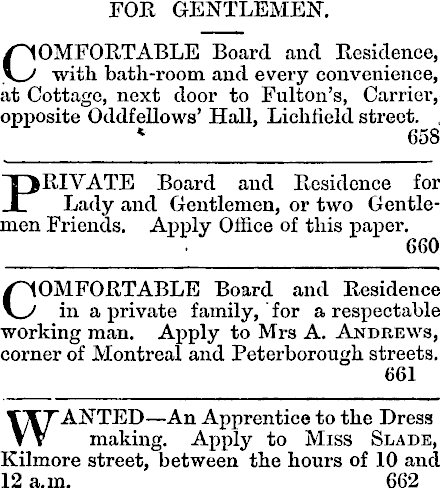 FOR GENTLEMEN.

COMFORTABLE Board and Residence, with bath-room and every convenience, at Cottage, next door to Fulton's, Carrier, opposite Oddfellows' Hall, Lichfield street. 658

PRIVATE Board and Residence for Lady and Gentlemen, or two Gentlemen Friends. Apply Office of this paper. 660

COMFORTABLE Board and Residence in a private family, for a respectable working man. Apply to Mrs A. ANDREWS, corner of Montreal and Peterborough streets. 661

WANTED—An Apprentice to the Dress making. Apply to MISS SLADE, Kilmore street, between the hours of 10 and 12 a.m. 662